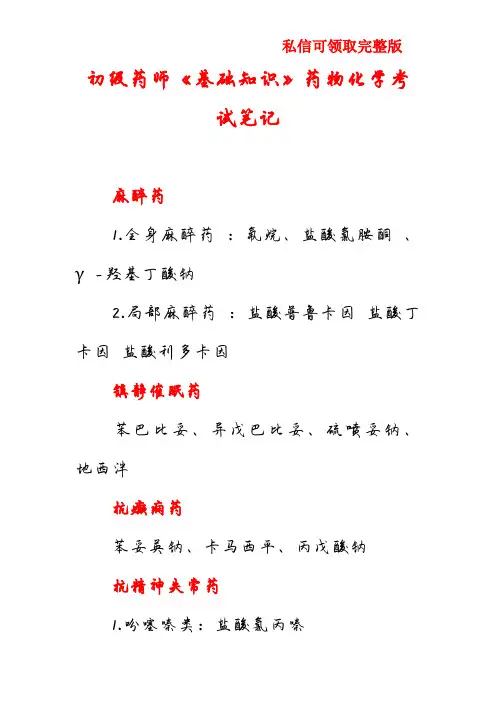 私信可领取完整版

初级药师《基础知识》药物化学考试笔记

麻醉药

1.全身麻醉药：氟烷、盐酸氯胺酮、γ-羟基丁酸钠

2.局部麻醉药：盐酸普鲁卡因 盐酸丁卡因 盐酸利多卡因

镇静催眠药

苯巴比妥、异戊巴比妥、硫喷妥钠、地西泮

抗癫痫药

苯妥英钠、卡马西平、丙戊酸钠

抗精神失常药

1.吩噻嗪类：盐酸氯丙嗪